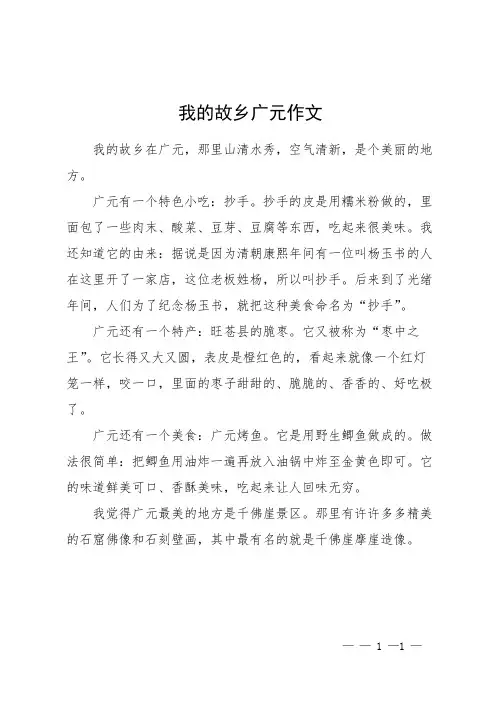 我的故乡广元作文

我的故乡在广元，那里山清水秀，空气清新，是个美丽的地方。

广元有一个特色小吃：抄手。抄手的皮是用糯米粉做的，里面包了一些肉末、酸菜、豆芽、豆腐等东西，吃起来很美味。我还知道它的由来：据说是因为清朝康熙年间有一位叫杨玉书的人在这里开了一家店，这位老板姓杨，所以叫抄手。后来到了光绪年间，人们为了纪念杨玉书，就把这种美食命名为“抄手”。

广元还有一个特产：旺苍县的脆枣。它又被称为“枣中之王”。它长得又大又圆，表皮是橙红色的，看起来就像一个红灯笼一样，咬一口，里面的枣子甜甜的、脆脆的、香香的、好吃极了。

广元还有一个美食：广元烤鱼。它是用野生鲫鱼做成的。做法很简单：把鲫鱼用油炸一遍再放入油锅中炸至金黄色即可。它的味道鲜美可口、香酥美味，吃起来让人回味无穷。

我觉得广元最美的地方是千佛崖景区。那里有许许多多精美的石窟佛像和石刻壁画，其中最有名的就是千佛崖摩崖造像。

— — 1 —1 —